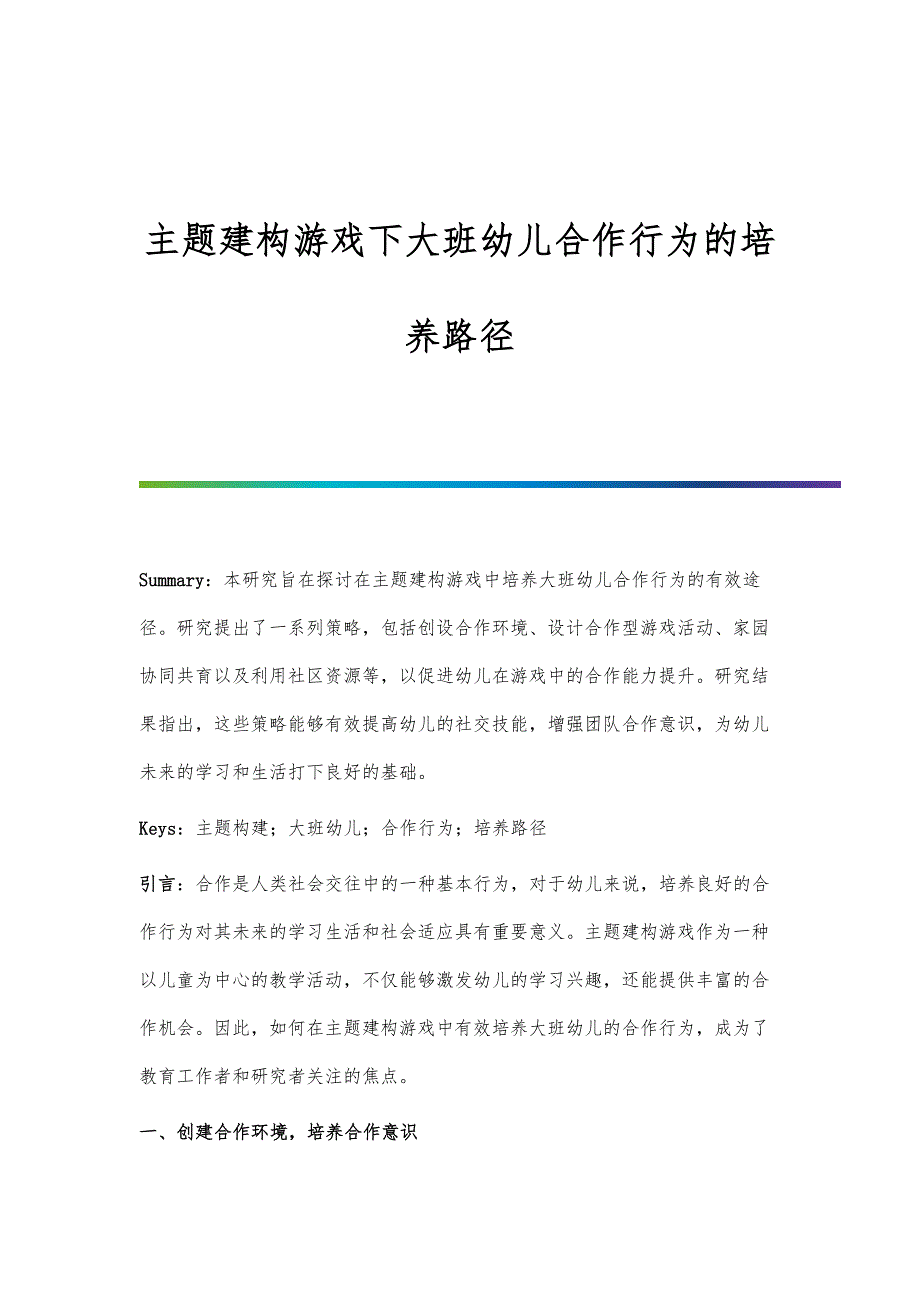 主题建构游戏下大班幼儿合作行为的培养路径

Summary：本研究旨在探讨在主题建构游戏中培养大班幼儿合作行为的有效途径。研究提出了一系列策略，包括创设合作环境、设计合作型游戏活动、家园协同共育以及利用社区资源等，以促进幼儿在游戏中的合作能力提升。研究结果指出，这些策略能够有效提高幼儿的社交技能，增强团队合作意识，为幼儿未来的学习和生活打下良好的基础。

Keys：主题构建；大班幼儿；合作行为；培养路径

引言：合作是人类社会交往中的一种基本行为，对于幼儿来说，培养良好的合作行为对其未来的学习生活和社会适应具有重要意义。主题建构游戏作为一种以儿童为中心的教学活动，不仅能够激发幼儿的学习兴趣，还能提供丰富的合作机会。因此，如何在主题建构游戏中有效培养大班幼儿的合作行为，成为了教育工作者和研究者关注的焦点。

一、创建合作环境，培养合作意识